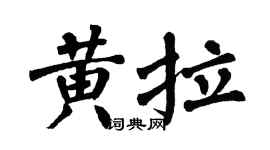 黄拉
词典网